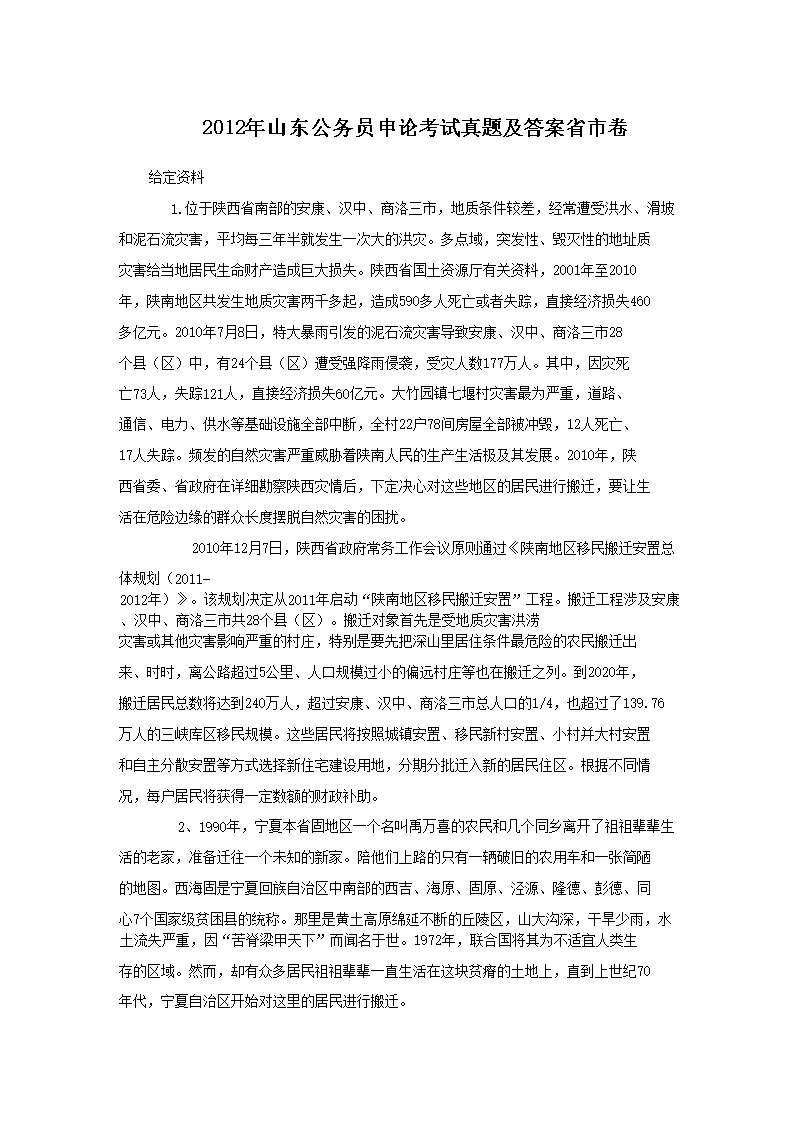 2012年山东公务员申论考试真题及答案省市卷

给定资料

1.位于陕西省南部的安康、汉中、商洛三市，地质条件较差，经常遭受洪水、滑坡和泥石流灾害，平均每三年半就发生一次大的洪灾。多点域，突发性、毁灭性的地址质灾害给当地居民生命财产造成巨大损失。陕西省国土资源厅有关资料，2001年至2010年，陕南地区共发生地质灾害两千多起，造成590多人死亡或者失踪，直接经济损失460多亿元。2010年7月8日，特大暴雨引发的泥石流灾害导致安康、汉中、商洛三市28个县（区）中，有24个县（区）遭受强降雨侵袭，受灾人数177万人。其中，因灾死亡73人，失踪121人，直接经济损失60亿元。大竹园镇七堰村灾害最为严重，道路、通信、电力、供水等基础设施全部中断，全村22户78间房屋全部被冲毁，12人死亡、17人失踪。频发的自然灾害严重威胁着陕南人民的生产生活极及其发展。2010年，陕西省委、省政府在详细勘察陕西灾情后，下定决心对这些地区的居民进行搬迁，要让生活在危险边缘的群众长度摆脱自然灾害的困扰。

2010年12月7日，陕西省政府常务工作会议原则通过《陕南地区移民搬迁安置总体规划（2011-2012年）》。该规划决定从2011年启动“陕南地区移民搬迁安置”工程。搬迁工程涉及安康、汉中、商洛三市共28个县（区）。搬迁对象首先是受地质灾害洪涝灾害或其他灾害影响严重的村庄，特别是要先把深山里居住条件最危险的农民搬迁出来、时时，离公路超过5公里、人口规模过小的偏远村庄等也在搬迁之列。到2020年，搬迁居民总数将达到240万人，超过安康、汉中、商洛三市总人口的1/4，也超过了139.76万人的三峡库区移民规模。这些居民将按照城镇安置、移民新村安置、小村并大村安置和自主分散安置等方式选择新住宅建设用地，分期分批迁入新的居民住区。根据不同情况，每户居民将获得一定数额的财政补助。

2、1990年，宁夏本省固地区一个名叫禹万喜的农民和几个同乡离开了祖祖辈辈生活的老家，准备迁往一个未知的新家。陪他们上路的只有一辆破旧的农用车和一张简陋的地图。西海固是宁夏回族自治区中南部的西吉、海原、固原、泾源、隆德、彭德、同心7个国家级贫困县的统称。那里是黄土高原绵延不断的丘陵区，山大沟深，干旱少雨，水土流失严重，因“苦脊梁甲天下”而闻名于世。1972年，联合国将其为不适宜人类生存的区域。然而，却有众多居民祖祖辈辈一直生活在这块贫瘠的土地上，直到上世纪70年代，宁夏自治区开始对这里的居民进行搬迁。